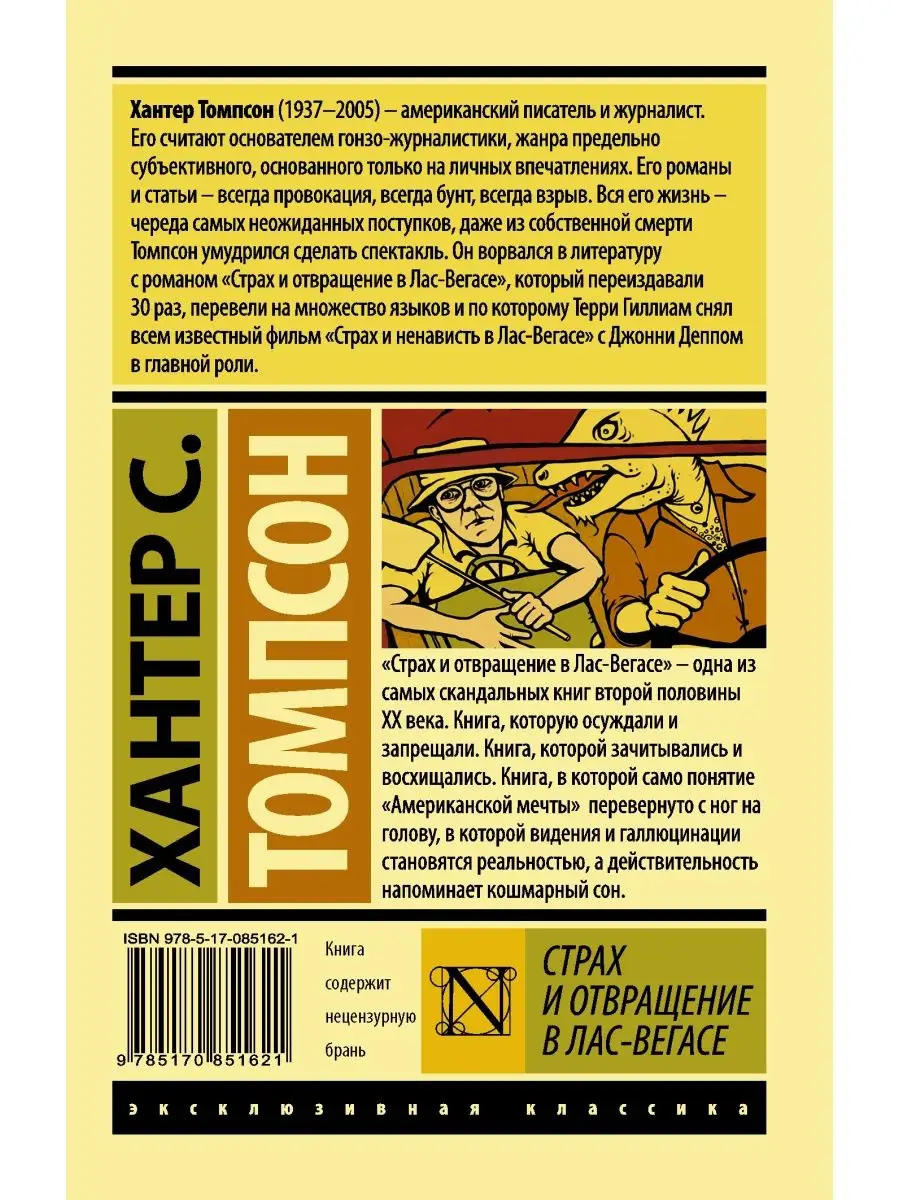 Хантер Томпсон (1937–2005) – американский писатель и журналист. Его считают основателем гонзо-журналистики, жанра предельно субъективного, основанного только на личных впечатлениях. Его романы и статьи – всегда провокация, всегда бунт, всегда взрыв. Вся его жизнь – череда самых неожиданных поступков, даже из собственной смерти Томпсон умудрился сделать спектакль. Он ворвался в литературу с романом «Страх и отвращение в Лас-Вегасе», который переиздавали 30 раз, перевели на множество языков и по которому Терри Гиллиам снял всем известный фильм «Страх и ненависть в Лас-Вегасе» с Джонни Деппом в главной роли.

ХАНТЕР С. ТОМПСОН

«Страх и отвращение в Лас-Вегасе» – одна из самых скандальных книг второй половины XX века. Книга, которую осуждали и запрещали. Книга, которой зачитывались и восхищались. Книга, в которой само понятие «Американской мечты» перевернуто с ног на голову, в которой видения и галлюцинации становятся реальностью, а действительность напоминает кошмарный сон.

ISBN 978-5-17-085162-1

9 785170 851621

Книга содержит нецензурную брань

N

СТРАХ И ОТВРАЩЕНИЕ В ЛАС-ВЕГАСЕ

эксклюзивная классика